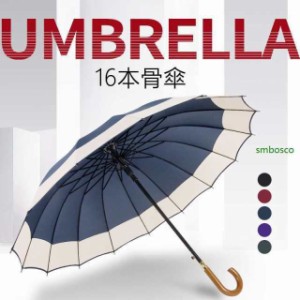 UMBRELLA
16本骨傘

smbosco